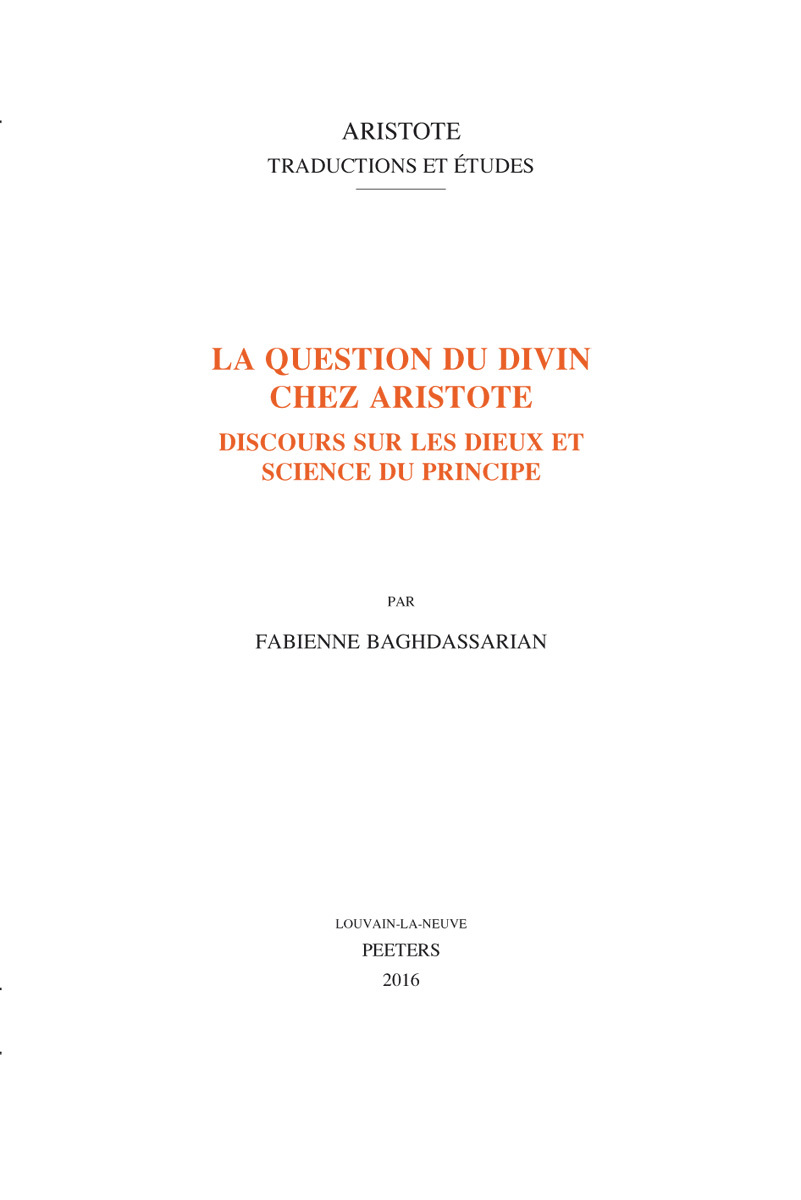 ARISTOTE
TRADUCTIONS ET ÉTUDES

LA QUESTION DU DIVIN CHEZ ARISTOTE
DISCOURS SUR LES DIEUX ET SCIENCE DU PRINCIPE

PAR
FABIENNE BAGHDASSARIAN

LOUVAIN-LA-NEUVE
PEETERS
2016